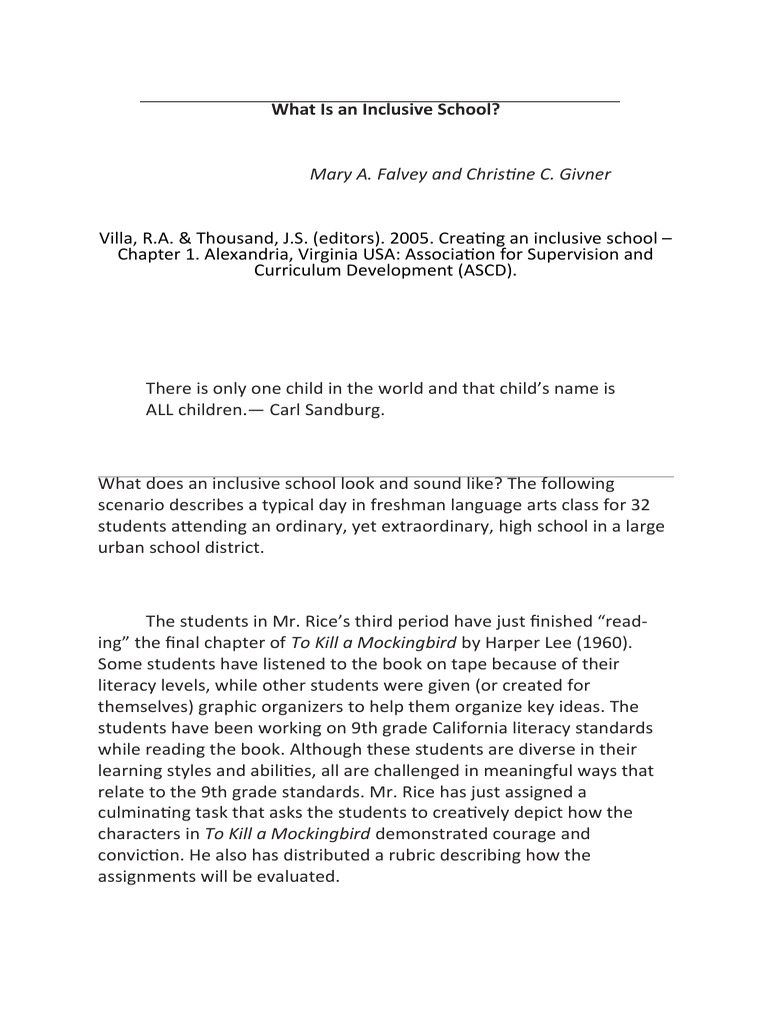 What Is an Inclusive School?

Mary A. Falvey and Christine C. Givner

Villa, R.A. & Thousand, J.S. (editors). 2005. Creating an inclusive school – Chapter 1. Alexandria, Virginia USA: Association for Supervision and Curriculum Development (ASCD).

There is only one child in the world and that child's name is ALL children.— Carl Sandburg.

What does an inclusive school look and sound like? The following scenario describes a typical day in freshman language arts class for 32 students attending an ordinary, yet extraordinary, high school in a large urban school district.

The students in Mr. Rice's third period have just finished "reading" the final chapter of To Kill a Mockingbird by Harper Lee (1960). Some students have listened to the book on tape because of their literacy levels, while other students were given (or created for themselves) graphic organizers to help them organize key ideas. The students have been working on 9th grade California literacy standards while reading the book. Although these students are diverse in their learning styles and abilities, all are challenged in meaningful ways that relate to the 9th grade standards. Mr. Rice has just assigned a culminating task that asks the students to creatively depict how the characters in To Kill a Mockingbird demonstrated courage and conviction. He also has distributed a rubric describing how the assignments will be evaluated.